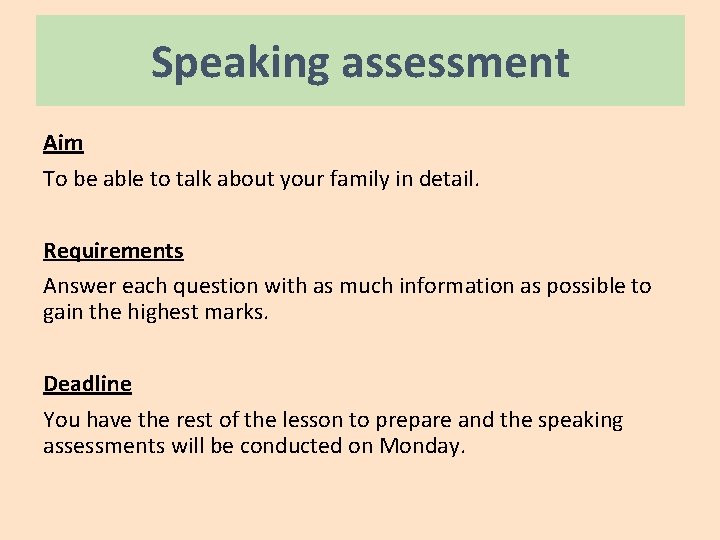 Speaking assessment

Aim

To be able to talk about your family in detail.

Requirements

Answer each question with as much information as possible to gain the highest marks.

Deadline

You have the rest of the lesson to prepare and the speaking assessments will be conducted on Monday.